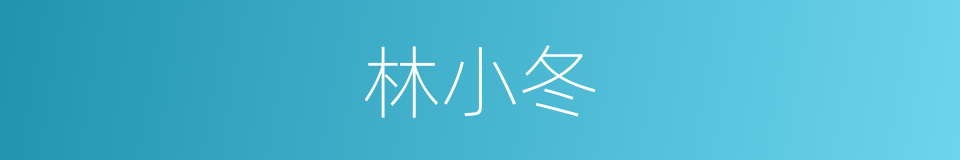 林小冬